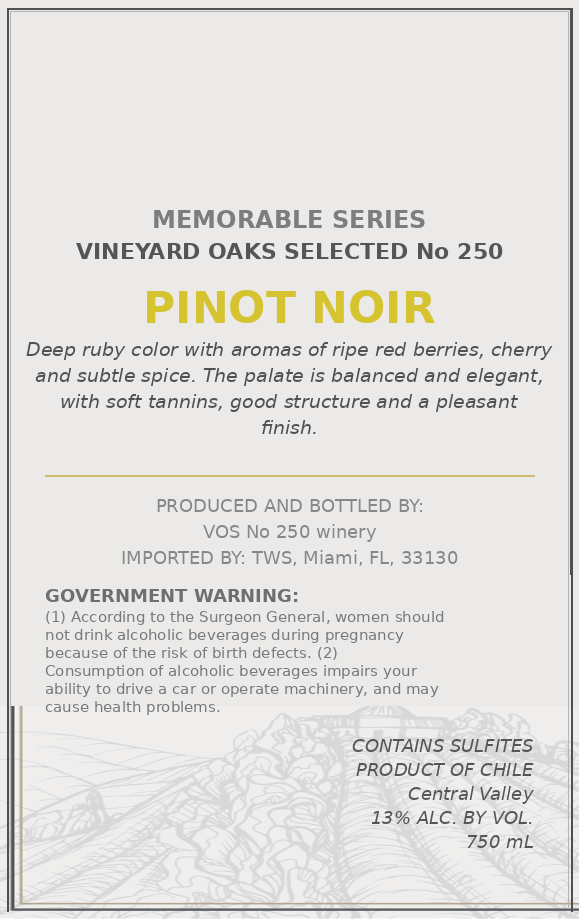 MEMORABLE SERIES
VINEYARD OAKS SELECTED No 250

PINOT NOIR

Deep ruby color with aromas of ripe red berries, cherry and subtle spice. The palate is balanced and elegant, with soft tannins, good structure and a pleasant finish.

PRODUCED AND BOTTLED BY:
VOS No 250 winery
IMPORTED BY: TWS, Miami, FL, 33130

GOVERNMENT WARNING:
(1) According to the Surgeon General, women should not drink alcoholic beverages during pregnancy because of the risk of birth defects. (2) Consumption of alcoholic beverages impairs your ability to drive a car or operate machinery, and may cause health problems.

CONTAINS SULFITES
PRODUCT OF CHILE
Central Valley
13% ALC. BY VOL.
750 mL